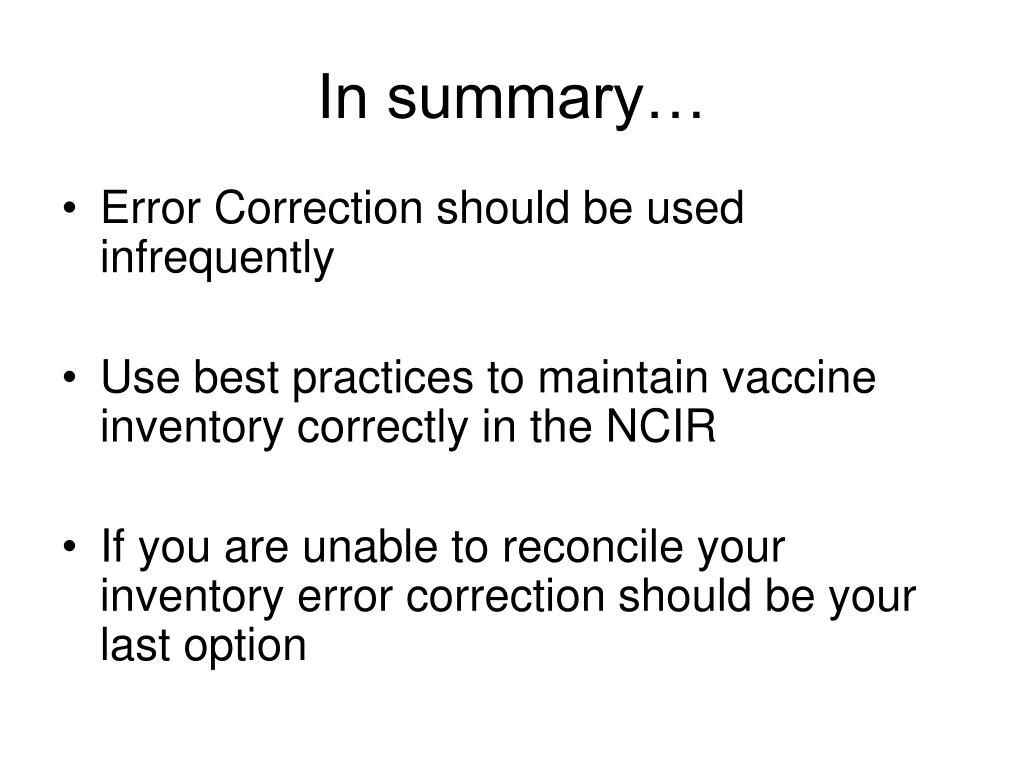 In summary…

• Error Correction should be used infrequently

• Use best practices to maintain vaccine inventory correctly in the NCIR

• If you are unable to reconcile your inventory error correction should be your last option